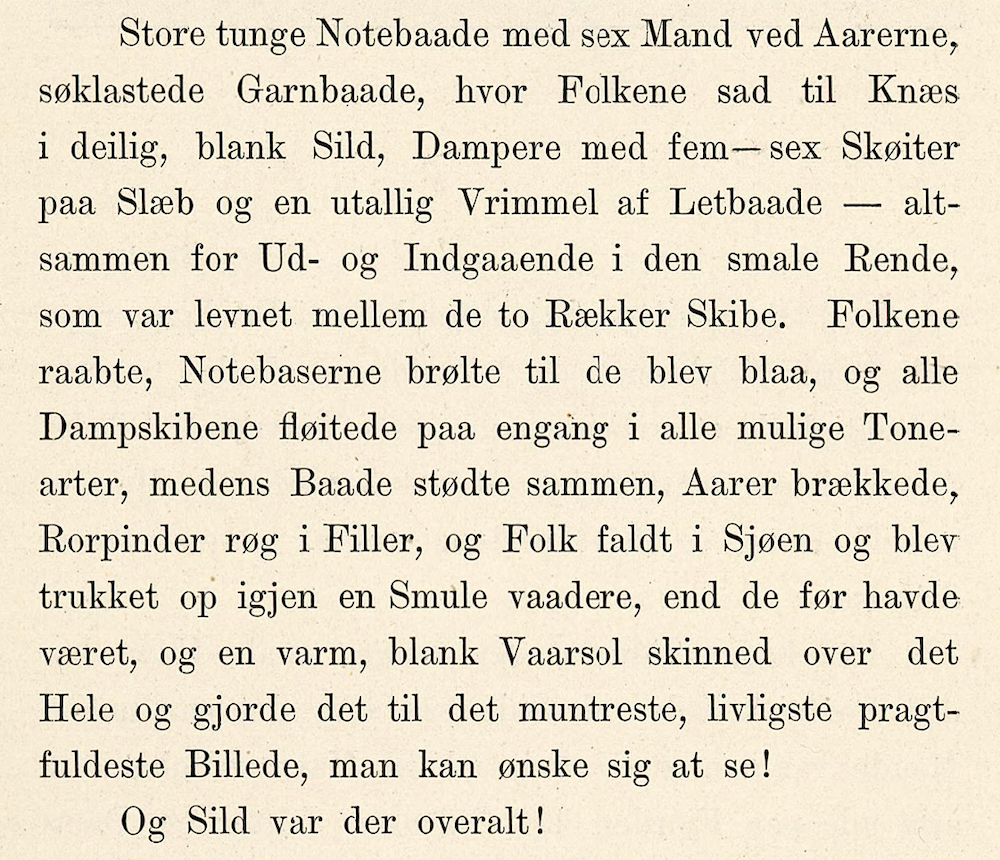 Store tunge Notebaade med sex Mand ved Aarerne, søklastede Garnbaade, hvor Folkene sad til Knæs i deilig, blank Sild, Dampere med fem—sex Skøiter paa Slæb og en utallig Vrimmel af Letbaade — altsammen for Ud- og Indgaaende i den smale Rende, som var levnet mellem de to Rækker Skibe. Folkene raabte, Notebaserne brølte til de blev blaa, og alle Dampskibene fløitede paa engang i alle mulige Tonearter, medens Baade stødte sammen, Aarer brækkede, Rorpinder røg i Filler, og Folk faldt i Sjøen og blev trukket op igjen en Smule vaadere, end de før havde været, og en varm, blank Vaarsol skinned over det Hele og gjorde det til det muntreste, livligste pragtfuldeste Billede, man kan ønske sig at se!

Og Sild var der overalt!